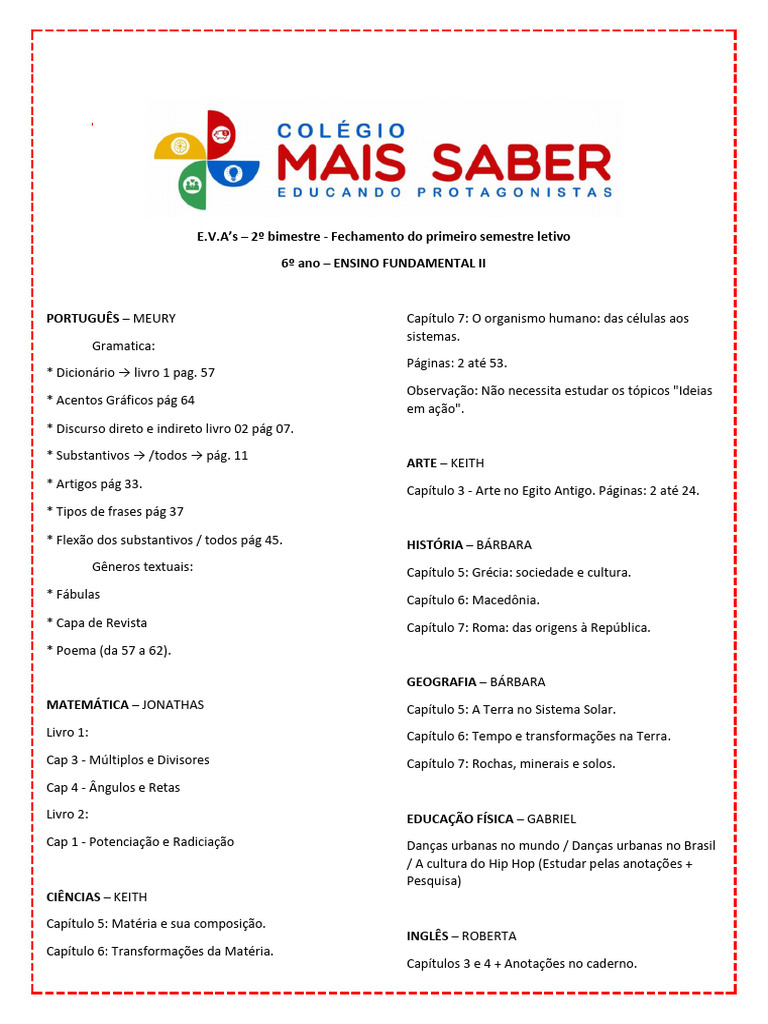 COLÉGIO
MAIS SABER
EDUCANDO PROTAGONISTAS

E.V.A's – 2º bimestre - Fechamento do primeiro semestre letivo

6º ano – ENSINO FUNDAMENTAL II

PORTUGUÊS – MEURY

Gramatica:

* Dicionário → livro 1 pag. 57

* Acentos Gráficos pág 64

* Discurso direto e indireto livro 02 pág 07.

* Substantivos → /todos → pág. 11

* Artigos pág 33.

* Tipos de frases pág 37

* Flexão dos substantivos / todos pág 45.

Gêneros textuais:

* Fábulas

* Capa de Revista

* Poema (da 57 a 62).

MATEMÁTICA – JONATHAS

Livro 1:

Cap 3 - Múltiplos e Divisores

Cap 4 - Ângulos e Retas

Livro 2:

Cap 1 - Potenciação e Radiciação

CIÊNCIAS – KEITH

Capítulo 5: Matéria e sua composição.

Capítulo 6: Transformações da Matéria.

Capítulo 7: O organismo humano: das células aos sistemas.

Páginas: 2 até 53.

Observação: Não necessita estudar os tópicos "Ideias em ação".

ARTE – KEITH

Capítulo 3 - Arte no Egito Antigo. Páginas: 2 até 24.

HISTÓRIA – BÁRBARA

Capítulo 5: Grécia: sociedade e cultura.

Capítulo 6: Macedônia.

Capítulo 7: Roma: das origens à República.

GEOGRAFIA – BÁRBARA

Capítulo 5: A Terra no Sistema Solar.

Capítulo 6: Tempo e transformações na Terra.

Capítulo 7: Rochas, minerais e solos.

EDUCAÇÃO FÍSICA – GABRIEL

Danças urbanas no mundo / Danças urbanas no Brasil / A cultura do Hip Hop (Estudar pelas anotações + Pesquisa)

INGLÊS – ROBERTA

Capítulos 3 e 4 + Anotações no caderno.